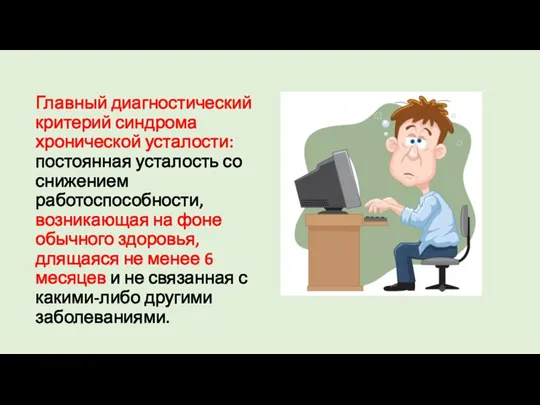 Главный диагностический критерий синдрома хронической усталости: постоянная усталость со снижением работоспособности, возникающая на фоне обычного здоровья, длящаяся не менее 6 месяцев и не связанная с какими-либо другими заболеваниями.